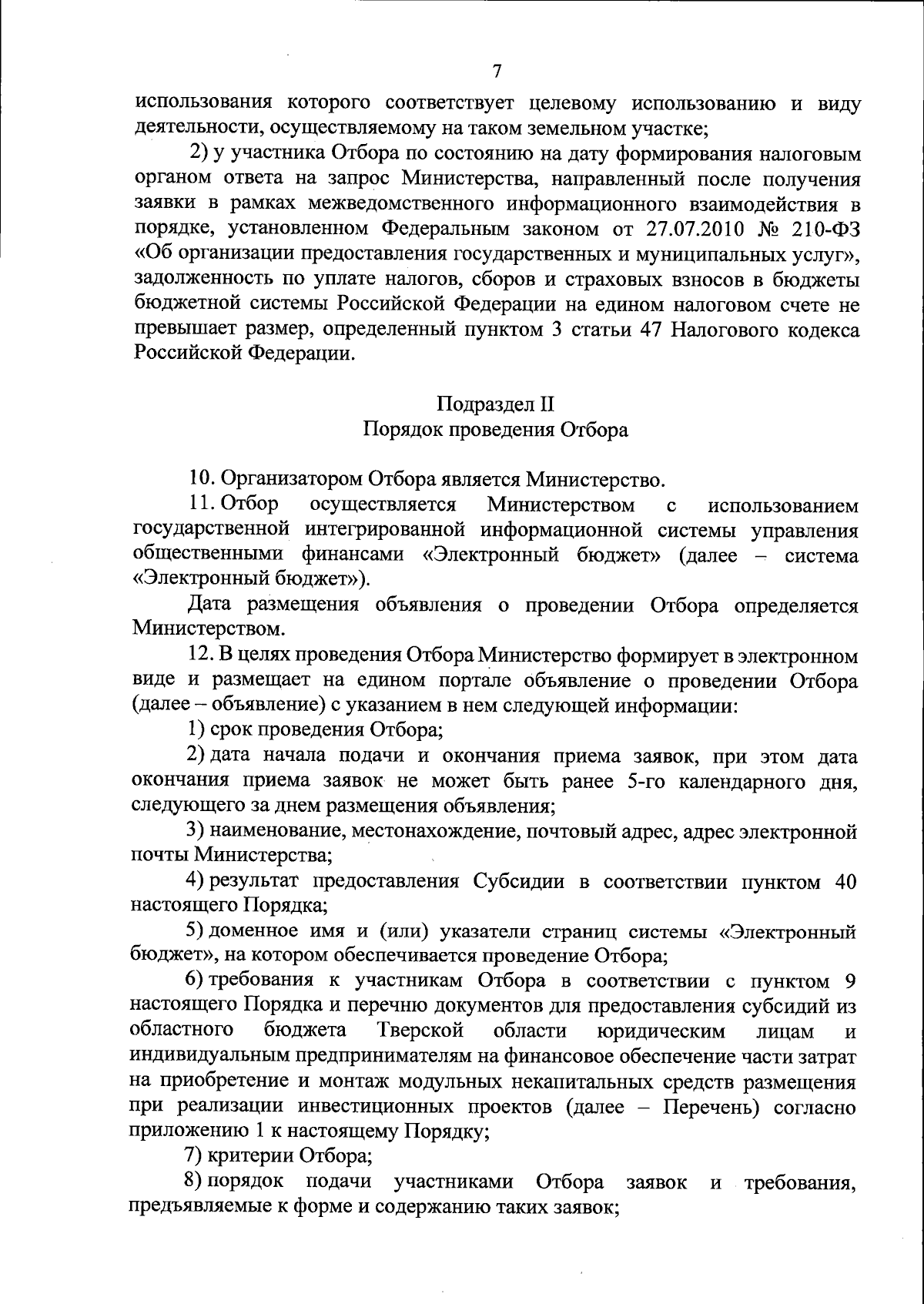 7

использования которого соответствует целевому использованию и виду деятельности, осуществляемому на таком земельном участке;

2) у участника Отбора по состоянию на дату формирования налоговым органом ответа на запрос Министерства, направленный после получения заявки в рамках межведомственного информационного взаимодействия в порядке, установленном Федеральным законом от 27.07.2010 № 210-ФЗ «Об организации предоставления государственных и муниципальных услуг», задолженность по уплате налогов, сборов и страховых взносов в бюджеты бюджетной системы Российской Федерации на едином налоговом счете не превышает размер, определенный пунктом 3 статьи 47 Налогового кодекса Российской Федерации.

Подраздел II
Порядок проведения Отбора

10. Организатором Отбора является Министерство.

11. Отбор осуществляется Министерством с использованием государственной интегрированной информационной системы управления общественными финансами «Электронный бюджет» (далее – система «Электронный бюджет»).

Дата размещения объявления о проведении Отбора определяется Министерством.

12. В целях проведения Отбора Министерство формирует в электронном виде и размещает на едином портале объявление о проведении Отбора (далее – объявление) с указанием в нем следующей информации:

1) срок проведения Отбора;

2) дата начала подачи и окончания приема заявок, при этом дата окончания приема заявок не может быть ранее 5-го календарного дня, следующего за днем размещения объявления;

3) наименование, местонахождение, почтовый адрес, адрес электронной почты Министерства;

4) результат предоставления Субсидии в соответствии пунктом 40 настоящего Порядка;

5) доменное имя и (или) указатели страниц системы «Электронный бюджет», на котором обеспечивается проведение Отбора;

6) требования к участникам Отбора в соответствии с пунктом 9 настоящего Порядка и перечню документов для предоставления субсидий из областного бюджета Тверской области юридическим лицам и индивидуальным предпринимателям на финансовое обеспечение части затрат на приобретение и монтаж модульных некапитальных средств размещения при реализации инвестиционных проектов (далее – Перечень) согласно приложению 1 к настоящему Порядку;

7) критерии Отбора;

8) порядок подачи участниками Отбора заявок и требования, предъявляемые к форме и содержанию таких заявок;